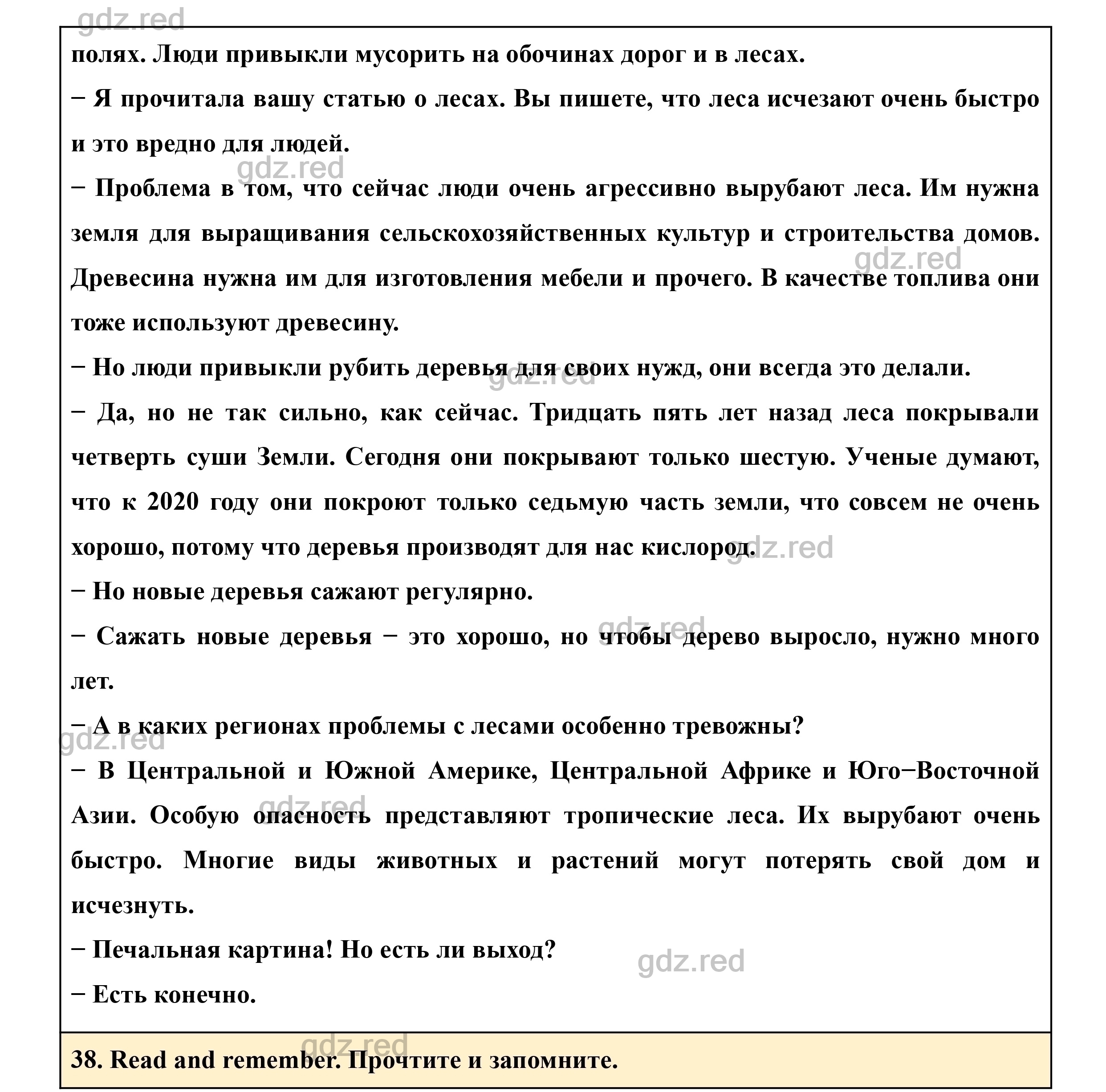 gdz.red

полях. Люди привыкли мусорить на обочинах дорог и в лесах.

− Я прочитала вашу статью о лесах. Вы пишете, что леса исчезают очень быстро и это вредно для людей.

gdz.red

− Проблема в том, что сейчас люди очень агрессивно вырубают леса. Им нужна земля для выращивания сельскохозяйственных культур и строительства домов. Древесина нужна им для изготовления мебели и прочего. В качестве топлива они тоже используют древесину.

gdz.red

− Но люди привыкли рубить деревья для своих нужд, они всегда это делали.

gdz.red

− Да, но не так сильно, как сейчас. Тридцать пять лет назад леса покрывали четверть суши Земли. Сегодня они покрывают только шестую. Ученые думают, что к 2020 году они покроют только седьмую часть земли, что совсем не очень хорошо, потому что деревья производят для нас кислород.

gdz.red

− Но новые деревья сажают регулярно.

gdz.red

− Сажать новые деревья − это хорошо, но чтобы дерево выросло, нужно много лет.

− А в каких регионах проблемы с лесами особенно тревожны?

gdz.red

− В Центральной и Южной Америке, Центральной Африке и Юго−Восточной Азии. Особую опасность представляют тропические леса. Их вырубают очень быстро. Многие виды животных и растений могут потерять свой дом и исчезнуть.

gdz.red

− Печальная картина! Но есть ли выход?

gdz.red

− Есть конечно.

gdz.red

38. Read and remember. Прочтите и запомните.